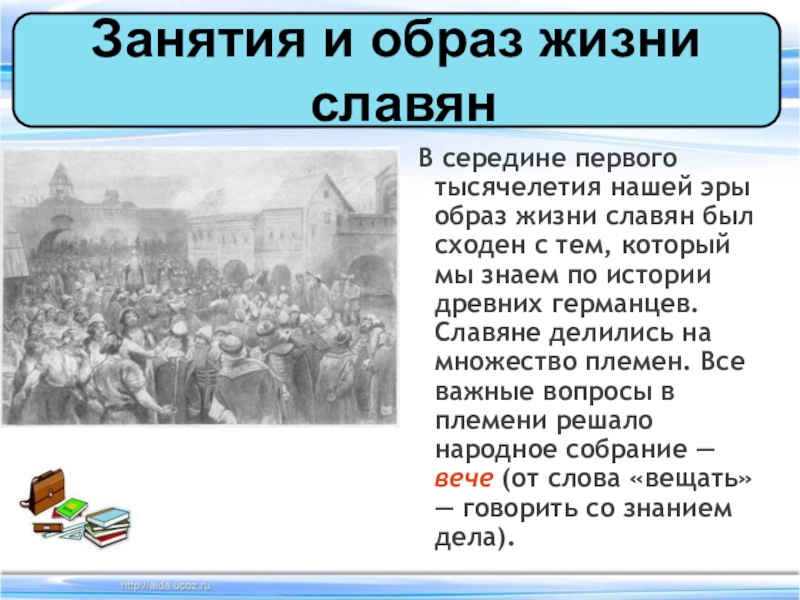 Занятия и образ жизни славян

В середине первого тысячелетия нашей эры образ жизни славян был сходен с тем, который мы знаем по истории древних германцев. Славяне делились на множество племен. Все важные вопросы в племени решало народное собрание — вече (от слова «вещать» — говорить со знанием дела).

http://aida.ucoz.ru